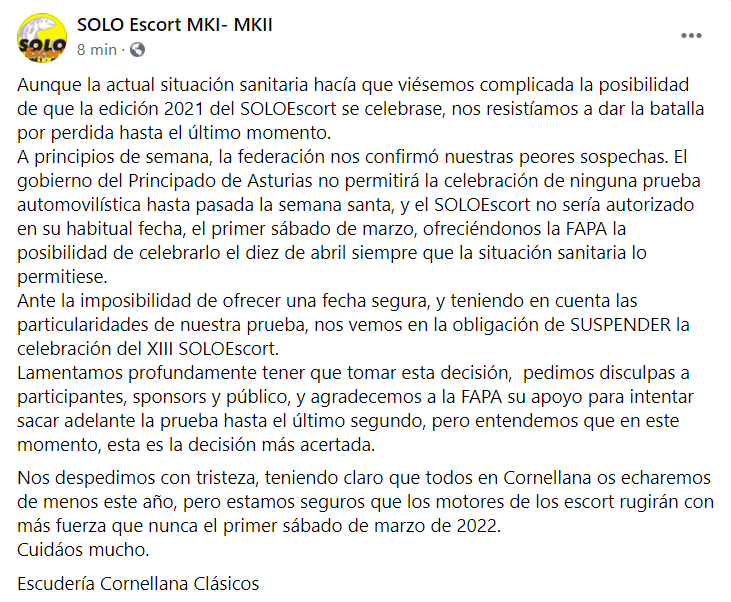 SOLO Escort
SOLO Escort MKI- MKII
8 min · 
...

Aunque la actual situación sanitaria hacía que viésemos complicada la posibilidad de que la edición 2021 del SOLOEscort se celebrase, nos resistíamos a dar la batalla por perdida hasta el último momento.
A principios de semana, la federación nos confirmó nuestras peores sospechas. El gobierno del Principado de Asturias no permitirá la celebración de ninguna prueba automovilística hasta pasada la semana santa, y el SOLOEscort no sería autorizado en su habitual fecha, el primer sábado de marzo, ofreciéndonos la FAPA la posibilidad de celebrarlo el diez de abril siempre que la situación sanitaria lo permitiese.
Ante la imposibilidad de ofrecer una fecha segura, y teniendo en cuenta las particularidades de nuestra prueba, nos vemos en la obligación de SUSPENDER la celebración del XIII SOLOEscort.
Lamentamos profundamente tener que tomar esta decisión, pedimos disculpas a participantes, sponsors y público, y agradecemos a la FAPA su apoyo para intentar sacar adelante la prueba hasta el último segundo, pero entendemos que en este momento, esta es la decisión más acertada.

Nos despedimos con tristeza, teniendo claro que todos en Cornellana os echaremos de menos este año, pero estamos seguros que los motores de los escort rugirán con más fuerza que nunca el primer sábado de marzo de 2022.
Cuidáos mucho.

Escudería Cornellana Clásicos